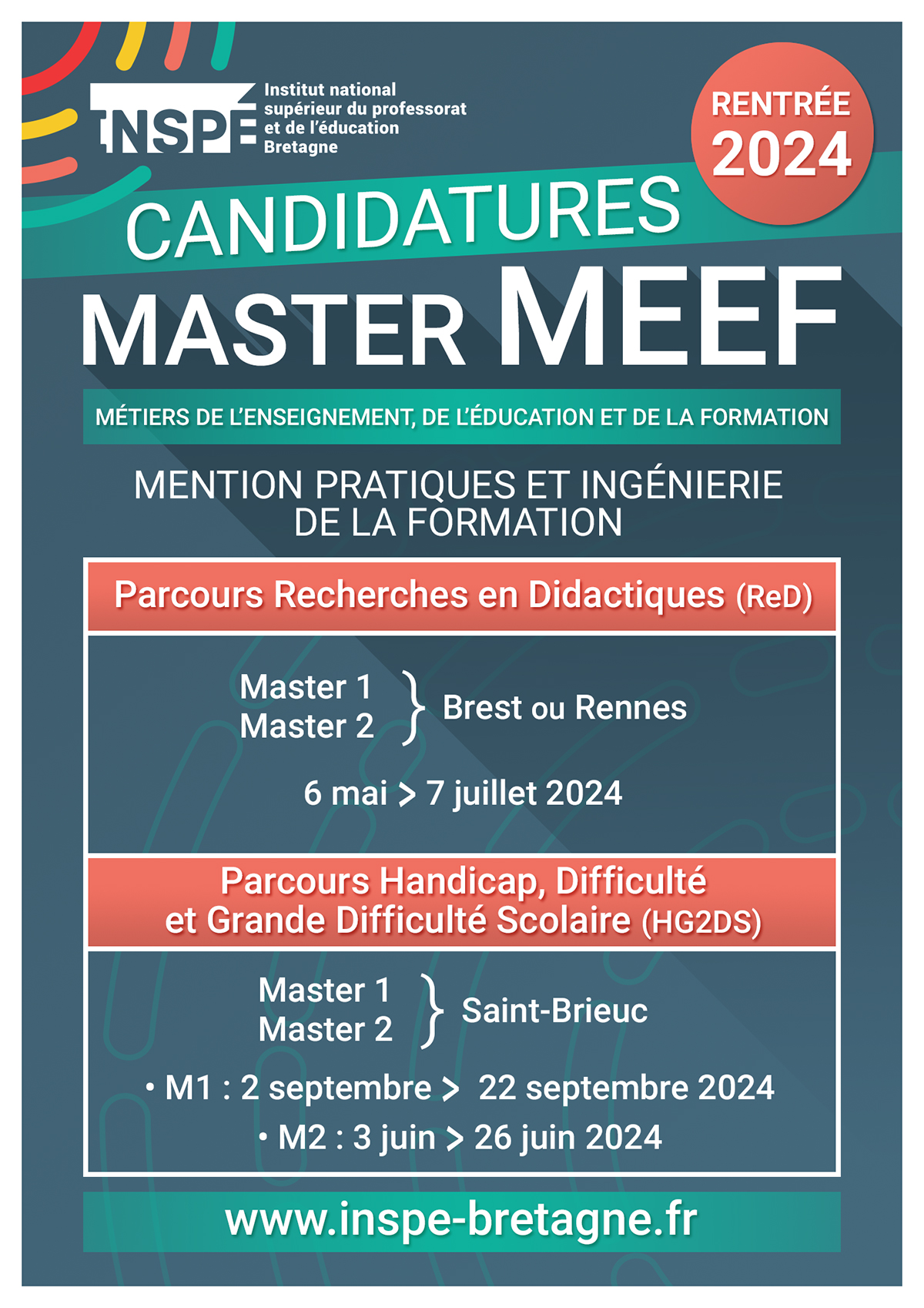 INSPÉ Institut national supérieur du professorat et de l'éducation Bretagne

RENTRÉE 2024

CANDIDATURES

MASTER MEEF

MÉTIERS DE L'ENSEIGNEMENT, DE L'ÉDUCATION ET DE LA FORMATION

MENTION PRATIQUES ET INGÉNIERIE DE LA FORMATION

Parcours Recherches en Didactiques (ReD)

Master 1
Master 2 } Brest ou Rennes

6 mai > 7 juillet 2024

Parcours Handicap, Difficulté et Grande Difficulté Scolaire (HG2DS)

Master 1
Master 2 } Saint-Brieuc

• M1 : 2 septembre > 22 septembre 2024
• M2 : 3 juin > 26 juin 2024

www.inspe-bretagne.fr